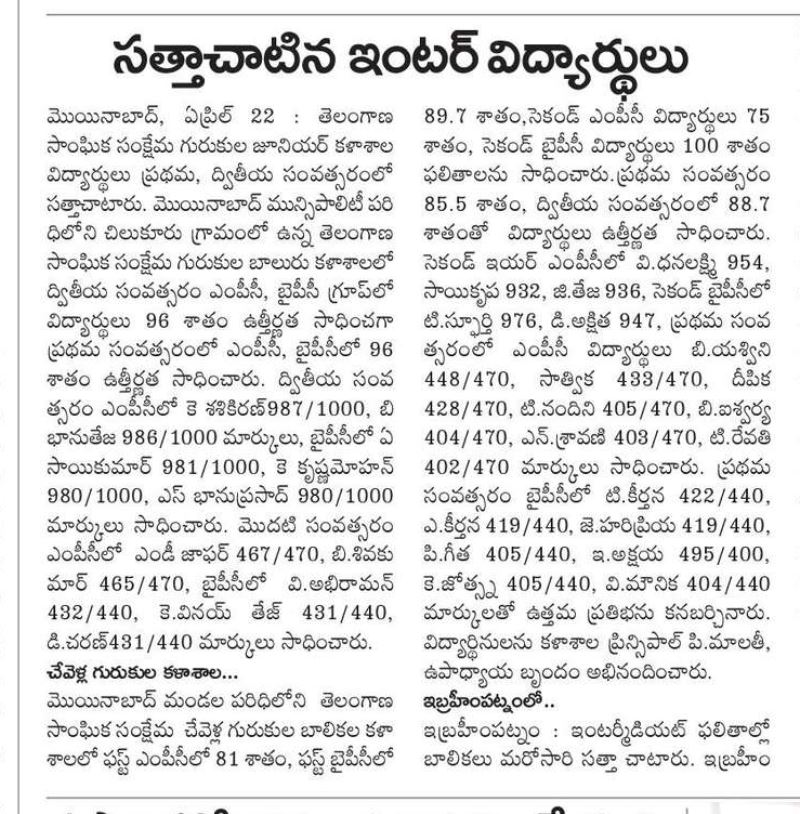 సత్తాచాటిన ఇంటర్ విద్యార్థులు

మొయినాబాద్, ఏప్రిల్ 22 : తెలంగాణ సాంఘిక సంక్షేమ గురుకుల జూనియర్ కళాశాల విద్యార్థులు ప్రథమ, ద్వితీయ సంవత్సరంలో సత్తాచాటారు. మొయినాబాద్ మున్సిపాలిటీ పరిధిలోని చిలుకూరు గ్రామంలో ఉన్న తెలంగాణ సాంఘిక సంక్షేమ గురుకుల బాలురు కళాశాలలో ద్వితీయ సంవత్సరం ఎంపీసీ, బైపీసీ గ్రూప్‌లో విద్యార్థులు 96 శాతం ఉత్తీర్ణత సాధించగా ప్రథమ సంవత్సరంలో ఎంపీసీ, బైపీసీలో 96 శాతం ఉత్తీర్ణత సాధించారు. ద్వితీయ సంవత్సరం ఎంపీసీలో కె శశికిరణ్987/1000, బి భానుతేజ 986/1000 మార్కులు, బైపీసీలో ఏ సాయికుమార్ 981/1000, కె కృష్ణమోహన్ 980/1000, ఎస్ భానుప్రసాద్ 980/1000 మార్కులు సాధించారు. మొదటి సంవత్సరం ఎంపీసీలో ఎండీ జాఫర్ 467/470, బి.శివకుమార్ 465/470, బైపీసీలో వి.అభిరామన్ 432/440, కె.వినయ్ తేజ్ 431/440, డి.చరణ్431/440 మార్కులు సాధించారు.

చేవెళ్ల గురుకుల కళాశాల...

మొయినాబాద్ మండల పరిధిలోని తెలంగాణ సాంఘిక సంక్షేమ చేవెళ్ల గురుకుల బాలికల కళాశాలలో ఫస్ట్ ఎంపీసీలో 81 శాతం, ఫస్ట్ బైపీసీలో 89.7 శాతం,సెకండ్ ఎంపీసీ విద్యార్థులు 75 శాతం, సెకండ్ బైపీసీ విద్యార్థులు 100 శాతం ఫలితాలను సాధించారు.ప్రథమ సంవత్సరం 85.5 శాతం, ద్వితీయ సంవత్సరంలో 88.7 శాతంతో విద్యార్థులు ఉత్తీర్ణత సాధించారు. సెకండ్ ఇయర్ ఎంపీసీలో వి.ధనలక్ష్మి 954, సాయికృప 932, జి.తేజ 936, సెకండ్ బైపీసీలో టి.స్ఫూర్తి 976, డి.అక్షిత 947, ప్రథమ సంవత్సరంలో ఎంపీసీ విద్యార్థులు బి.యశ్విని 448/470, సాత్విక 433/470, దీపిక 428/470, టి.నందిని 405/470, బి.ఐశ్వర్య 404/470, ఎన్.శ్రావణి 403/470, టి.రేవతి 402/470 మార్కులు సాధించారు. ప్రథమ సంవత్సరం బైపీసీలో టి.కీర్తన 422/440, ఎ.కీర్తన 419/440, జె.హరిప్రియ 419/440, పి.గీత 405/440, ఇ.అక్షయ 495/400, కె.జోత్స్న 405/440, వి.మౌనిక 404/440 మార్కులతో ఉత్తమ ప్రతిభను కనబర్చినారు. విద్యార్థినులను కళాశాల ప్రిన్సిపాల్ పి.మాలతీ, ఉపాధ్యాయ బృందం అభినందించారు.

ఇబ్రహీంపట్నంలో..

ఇబ్రహీంపట్నం : ఇంటర్మీడియట్ ఫలితాల్లో బాలికలు మరోసారి సత్తా చాటారు. ఇబ్రహీం